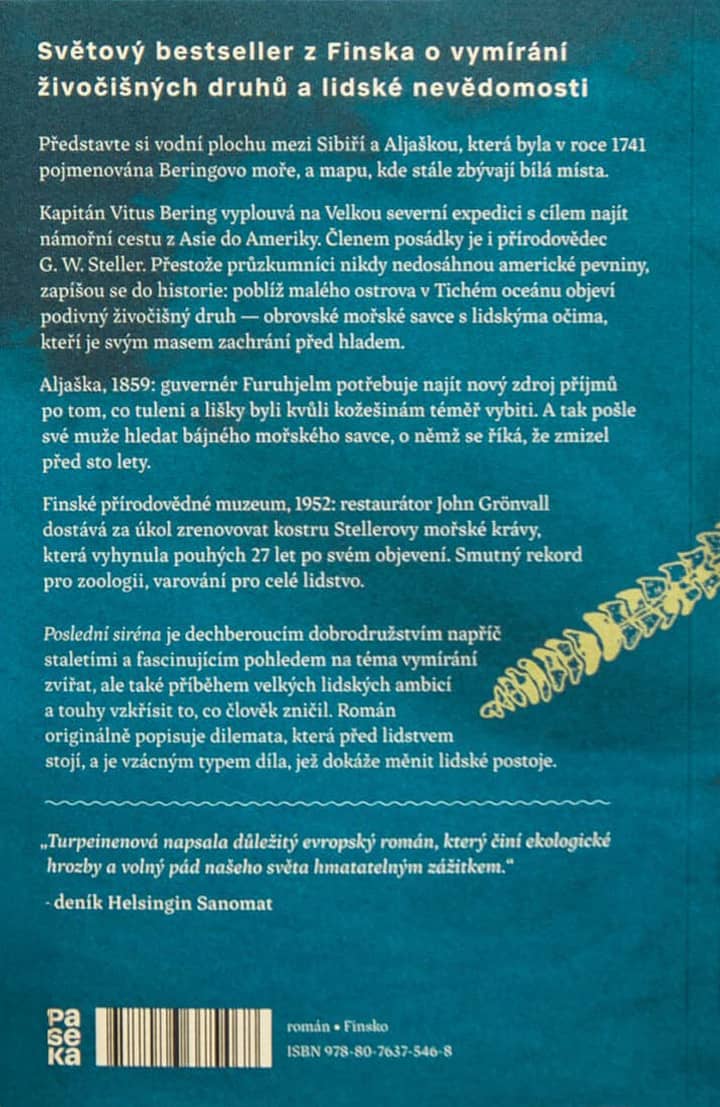 Světový bestseller z Finska o vymírání živočišných druhů a lidské nevědomosti

Představte si vodní plochu mezi Sibiří a Aljaškou, která byla v roce 1741 pojmenována Beringovo moře, a mapu, kde stále zbývají bílá místa.

Kapitán Vitus Bering vyplouvá na Velkou severní expedici s cílem najít námořní cestu z Asie do Ameriky. Členem posádky je i přírodovědec G. W. Steller. Přestože průzkumníci nikdy nedosáhnou americké pevniny, zapíšou se do historie: poblíž malého ostrova v Tichém oceánu objeví podivný živočišný druh — obrovské mořské savce s lidskýma očima, kteří je svým masem zachrání před hladem.

Aljaška, 1859: guvernér Furuhjelm potřebuje najít nový zdroj příjmů po tom, co tuleni a lišky byli kvůli kožešinám téměř vybiti. A tak pošle své muže hledat bájného mořského savce, o němž se říká, že zmizel před sto lety.

Finské přírodovědné muzeum, 1952: restaurátor John Grönvall dostává za úkol zrenovovat kostru Stellerovy mořské krávy, která vyhynula pouhých 27 let po svém objevení. Smutný rekord pro zoologii, varování pro celé lidstvo.

Poslední siréna je dechberoucím dobrodružstvím napříč staletími a fascinujícím pohledem na téma vymírání zvířat, ale také příběhem velkých lidských ambicí a touhy vzkřísit to, co člověk zničil. Román originálně popisuje dilemata, která před lidstvem stojí, a je vzácným typem díla, jež dokáže měnit lidské postoje.

„Turpeinenová napsala důležitý evropský román, který činí ekologické hrozby a volný pád našeho světa hmatatelným zážitkem."
- deník Helsingin Sanomat

pa se ka

román • Finsko
ISBN 978-80-7637-546-8